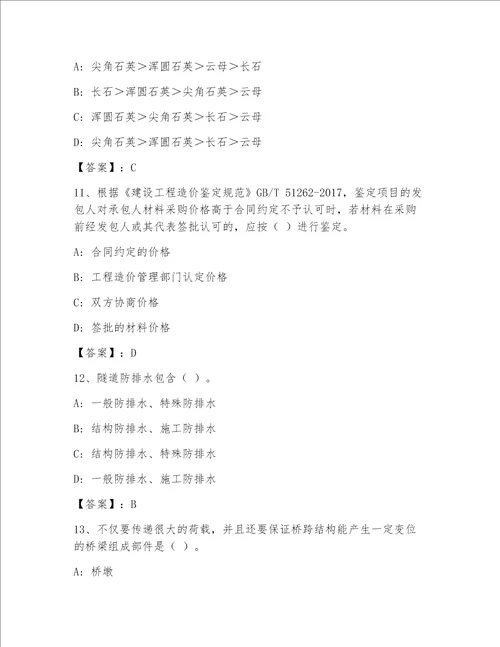 A: 尖角石英＞浑圆石英＞云母＞长石

B: 长石＞浑圆石英＞尖角石英＞云母

C: 浑圆石英＞尖角石英＞长石＞云母

D: 尖角石英＞浑圆石英＞长石＞云母

【答案】：C

11、根据《建设工程造价鉴定规范》GB/T 51262-2017，鉴定项目的发包人对承包人材料采购价格高于合同约定不予认可时，若材料在采购前经发包人或其代表签批认可的，应按（ ）进行鉴定。

A: 合同约定的价格

B: 工程造价管理部门认定价格

C: 双方协商价格

D: 签批的材料价格

【答案】：D

12、隧道防排水包含（ ）。

A: 一般防排水、特殊防排水

B: 结构防排水、施工防排水

C: 结构防排水、特殊防排水

D: 一般防排水、施工防排水

【答案】：B

13、不仅要传递很大的荷载，并且还要保证桥跨结构能产生一定变位的桥梁组成部件是（ ）。

A: 桥墩